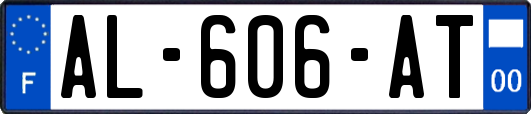 F
AL-606-AT
00